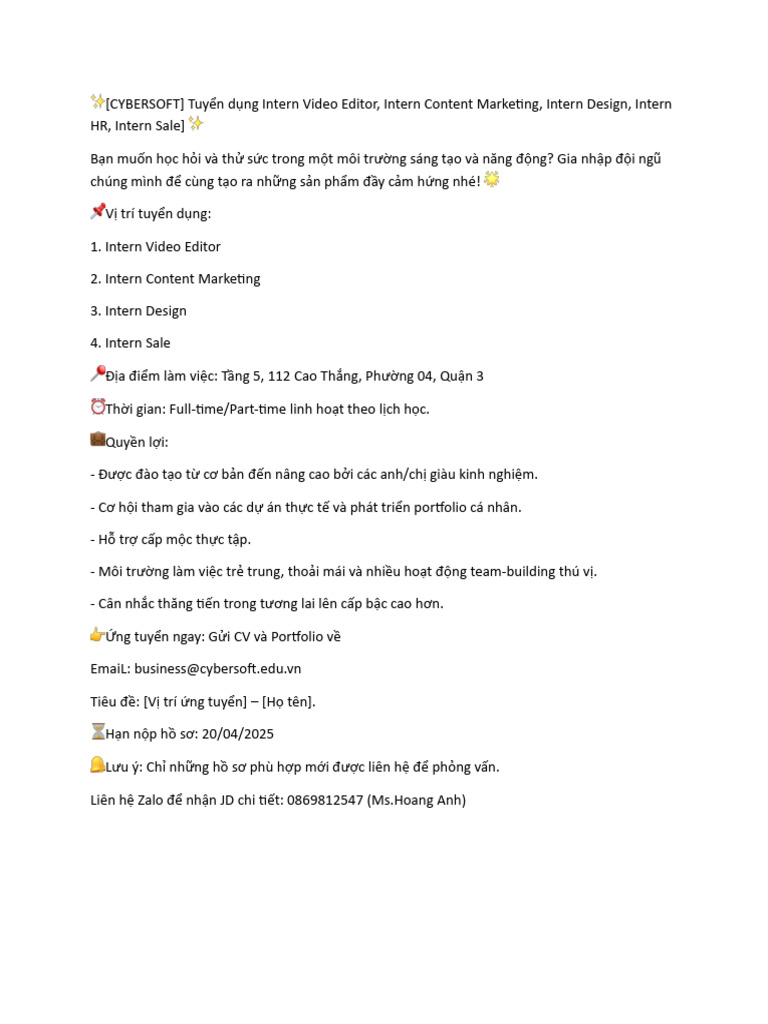 ✨[CYBERSOFT] Tuyển dụng Intern Video Editor, Intern Content Marketing, Intern Design, Intern HR, Intern Sale] ✨

Bạn muốn học hỏi và thử sức trong một môi trường sáng tạo và năng động? Gia nhập đội ngũ chúng mình để cùng tạo ra những sản phẩm đầy cảm hứng nhé! 🌟

📌Vị trí tuyển dụng:

1. Intern Video Editor

2. Intern Content Marketing

3. Intern Design

4. Intern Sale

📍Địa điểm làm việc: Tầng 5, 112 Cao Thắng, Phường 04, Quận 3

⏰Thời gian: Full-time/Part-time linh hoạt theo lịch học.

💼Quyền lợi:

- Được đào tạo từ cơ bản đến nâng cao bởi các anh/chị giàu kinh nghiệm.

- Cơ hội tham gia vào các dự án thực tế và phát triển portfolio cá nhân.

- Hỗ trợ cấp mộc thực tập.

- Môi trường làm việc trẻ trung, thoải mái và nhiều hoạt động team-building thú vị.

- Cân nhắc thăng tiến trong tương lai lên cấp bậc cao hơn.

👉Ứng tuyển ngay: Gửi CV và Portfolio về

EmaiL: business@cybersoft.edu.vn

Tiêu đề: [Vị trí ứng tuyển] – [Họ tên].

⏳Hạn nộp hồ sơ: 20/04/2025

🔔Lưu ý: Chỉ những hồ sơ phù hợp mới được liên hệ để phỏng vấn.

Liên hệ Zalo để nhận JD chi tiết: 0869812547 (Ms.Hoang Anh)